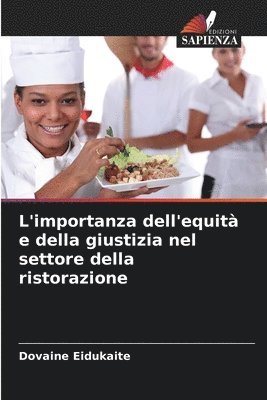 EDIZIONI
SAPIENZA

L'importanza dell'equità e della giustizia nel settore della ristorazione

Dovaine Eidukaite